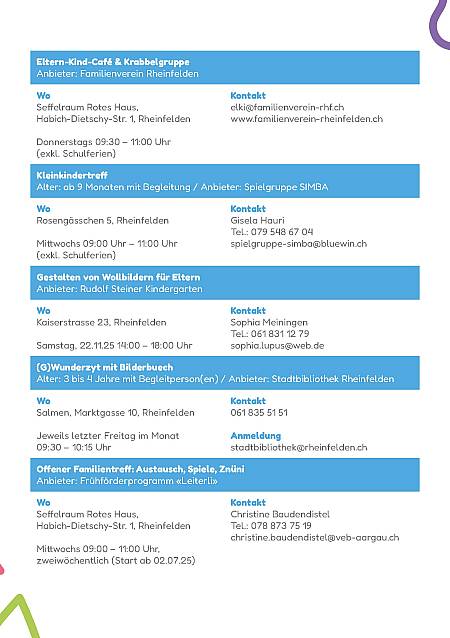 Eltern-Kind-Café & Krabbelgruppe
Anbieter: Familienverein Rheinfelden

Wo
Seffelraum Rotes Haus, Habich-Dietschy-Str. 1, Rheinfelden

Donnerstags 09:30 – 11:00 Uhr
(exkl. Schulferien)

Kontakt
elki@familienverein-rhf.ch
www.familienverein-rheinfelden.ch

Kleinkindertreff
Alter: ab 9 Monaten mit Begleitung / Anbieter: Spielgruppe SIMBA

Wo
Rosengässchen 5, Rheinfelden

Mittwochs 09:00 Uhr – 11:00 Uhr
(exkl. Schulferien)

Kontakt
Gisela Hauri
Tel.: 079 548 67 04
spielgruppe-simba@bluewin.ch

Gestalten von Wollbildern für Eltern
Anbieter: Rudolf Steiner Kindergarten

Wo
Kaiserstrasse 23, Rheinfelden

Samstag, 22.11.25 14:00 – 18:00 Uhr

Kontakt
Sophia Meiningen
Tel.: 061 831 12 79
sophia.lupus@web.de

(G)Wunderzyt mit Bilderbuech
Alter: 3 bis 4 Jahre mit Begleitperson(en) / Anbieter: Stadtbibliothek Rheinfelden

Wo
Salmen, Marktgasse 10, Rheinfelden

Jeweils letzter Freitag im Monat
09:30 – 10:15 Uhr

Kontakt
061 835 51 51

Anmeldung
stadtbibliothek@rheinfelden.ch

Offener Familientreff: Austausch, Spiele, Znüni
Anbieter: Frühförderprogramm «Leiterli»

Wo
Seffelraum Rotes Haus, Habich-Dietschy-Str. 1, Rheinfelden

Mittwochs 09:00 – 11:00 Uhr, zweiwöchentlich (Start ab 02.07.25)

Kontakt
Christine Baudendistel
Tel.: 078 873 75 19
christine.baudendistel@veb-aargau.ch